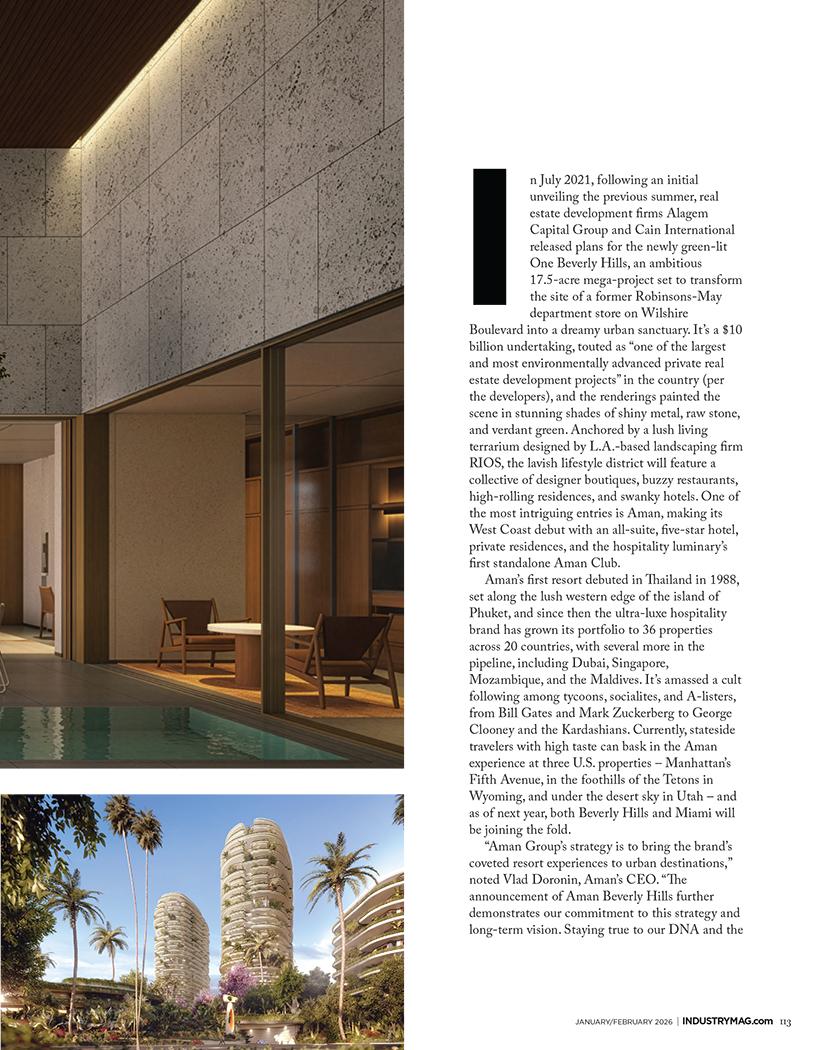 In July 2021, following an initial unveiling the previous summer, real estate development firms Alagem Capital Group and Cain International released plans for the newly green-lit One Beverly Hills, an ambitious 17.5-acre mega-project set to transform the site of a former Robinsons-May department store on Wilshire Boulevard into a dreamy urban sanctuary. It's a $10 billion undertaking, touted as "one of the largest and most environmentally advanced private real estate development projects" in the country (per the developers), and the renderings painted the scene in stunning shades of shiny metal, raw stone, and verdant green. Anchored by a lush living terrarium designed by L.A.-based landscaping firm RIOS, the lavish lifestyle district will feature a collective of designer boutiques, buzzy restaurants, high-rolling residences, and swanky hotels. One of the most intriguing entries is Aman, making its West Coast debut with an all-suite, five-star hotel, private residences, and the hospitality luminary's first standalone Aman Club.

Aman's first resort debuted in Thailand in 1988, set along the lush western edge of the island of Phuket, and since then the ultra-luxe hospitality brand has grown its portfolio to 36 properties across 20 countries, with several more in the pipeline, including Dubai, Singapore, Mozambique, and the Maldives. It's amassed a cult following among tycoons, socialites, and A-listers, from Bill Gates and Mark Zuckerberg to George Clooney and the Kardashians. Currently, stateside travelers with high taste can bask in the Aman experience at three U.S. properties – Manhattan's Fifth Avenue, in the foothills of the Tetons in Wyoming, and under the desert sky in Utah – and as of next year, both Beverly Hills and Miami will be joining the fold.

"Aman Group's strategy is to bring the brand's coveted resort experiences to urban destinations," noted Vlad Doronin, Aman's CEO. "The announcement of Aman Beverly Hills further demonstrates our commitment to this strategy and long-term vision. Staying true to our DNA and the

JANUARY/FEBRUARY 2026 | INDUSTRYMAG.com 113